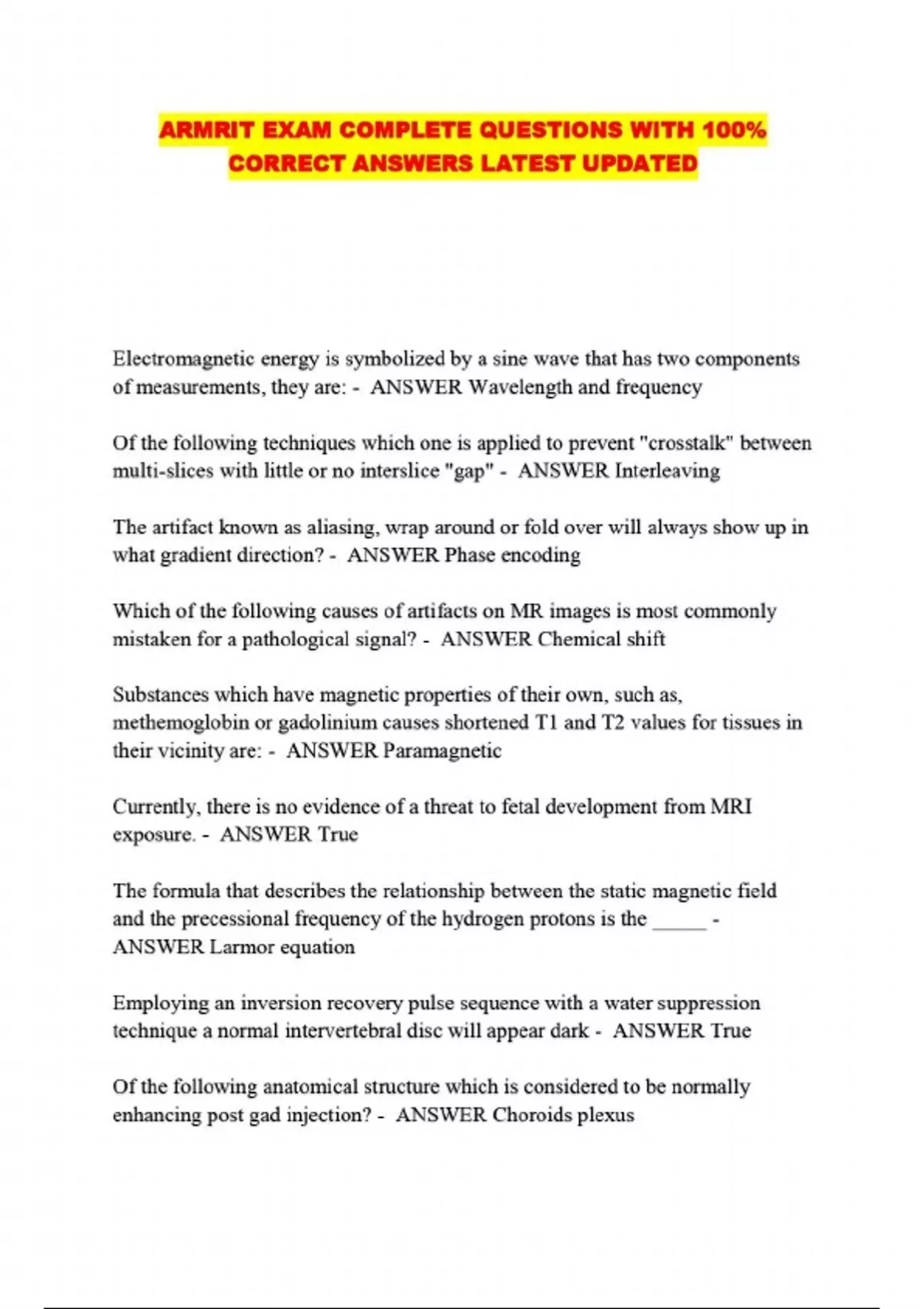 ARMRIT EXAM COMPLETE QUESTIONS WITH 100% CORRECT ANSWERS LATEST UPDATED

Electromagnetic energy is symbolized by a sine wave that has two components of measurements, they are: - ANSWER Wavelength and frequency

Of the following techniques which one is applied to prevent "crosstalk" between multi-slices with little or no interslice "gap" - ANSWER Interleaving

The artifact known as aliasing, wrap around or fold over will always show up in what gradient direction? - ANSWER Phase encoding

Which of the following causes of artifacts on MR images is most commonly mistaken for a pathological signal? - ANSWER Chemical shift

Substances which have magnetic properties of their own, such as, methemoglobin or gadolinium causes shortened T1 and T2 values for tissues in their vicinity are: - ANSWER Paramagnetic

Currently, there is no evidence of a threat to fetal development from MRI exposure. - ANSWER True

The formula that describes the relationship between the static magnetic field and the precessional frequency of the hydrogen protons is the _____ - ANSWER Larmor equation

Employing an inversion recovery pulse sequence with a water suppression technique a normal intervertebral disc will appear dark - ANSWER True

Of the following anatomical structure which is considered to be normally enhancing post gad injection? - ANSWER Choroids plexus